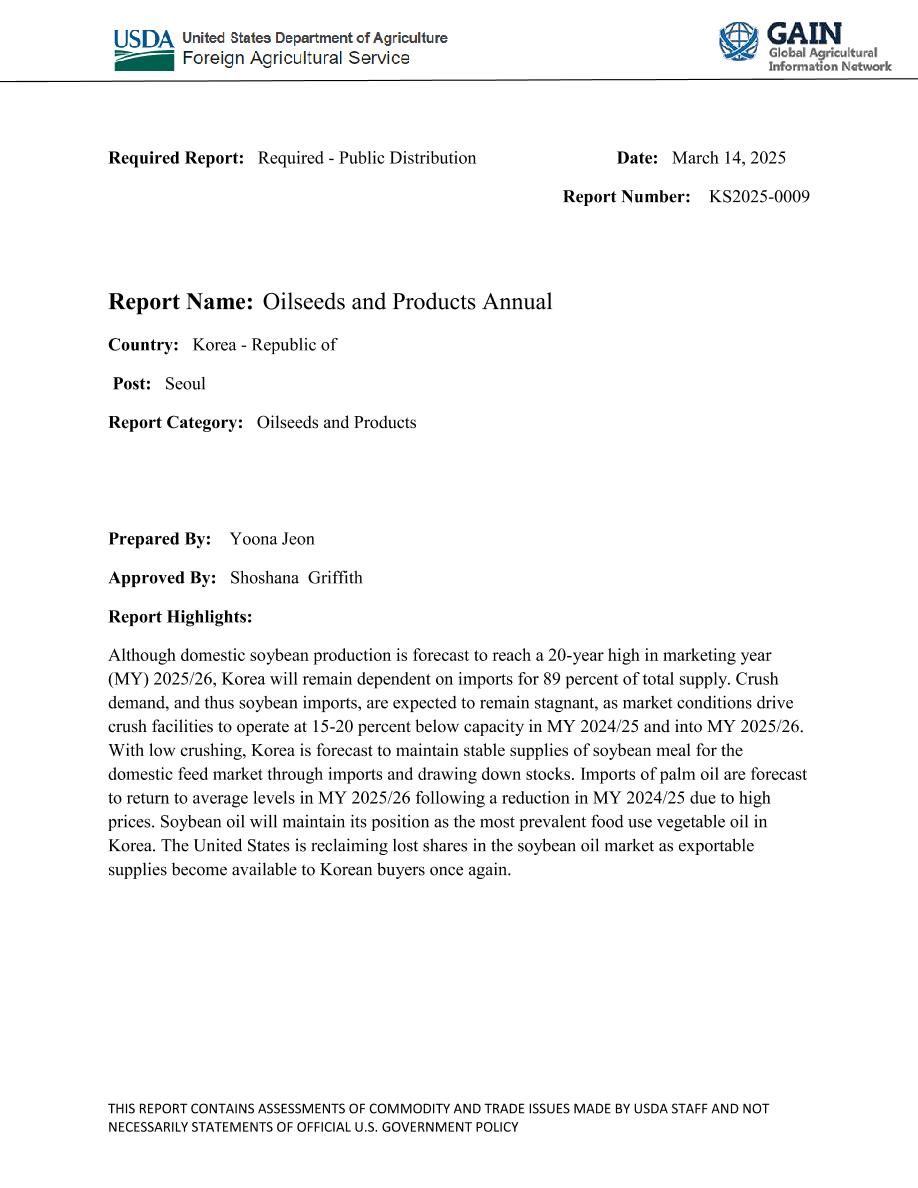 USDA United States Department of Agriculture
Foreign Agricultural Service

GAIN
Global Agricultural
Information Network

Required Report: Required - Public Distribution

Date: March 14, 2025

Report Number: KS2025-0009

Report Name: Oilseeds and Products Annual

Country: Korea - Republic of

Post: Seoul

Report Category: Oilseeds and Products

Prepared By: Yoona Jeon

Approved By: Shoshana Griffith

Report Highlights:

Although domestic soybean production is forecast to reach a 20-year high in marketing year (MY) 2025/26, Korea will remain dependent on imports for 89 percent of total supply. Crush demand, and thus soybean imports, are expected to remain stagnant, as market conditions drive crush facilities to operate at 15-20 percent below capacity in MY 2024/25 and into MY 2025/26. With low crushing, Korea is forecast to maintain stable supplies of soybean meal for the domestic feed market through imports and drawing down stocks. Imports of palm oil are forecast to return to average levels in MY 2025/26 following a reduction in MY 2024/25 due to high prices. Soybean oil will maintain its position as the most prevalent food use vegetable oil in Korea. The United States is reclaiming lost shares in the soybean oil market as exportable supplies become available to Korean buyers once again.

THIS REPORT CONTAINS ASSESSMENTS OF COMMODITY AND TRADE ISSUES MADE BY USDA STAFF AND NOT NECESSARILY STATEMENTS OF OFFICIAL U.S. GOVERNMENT POLICY